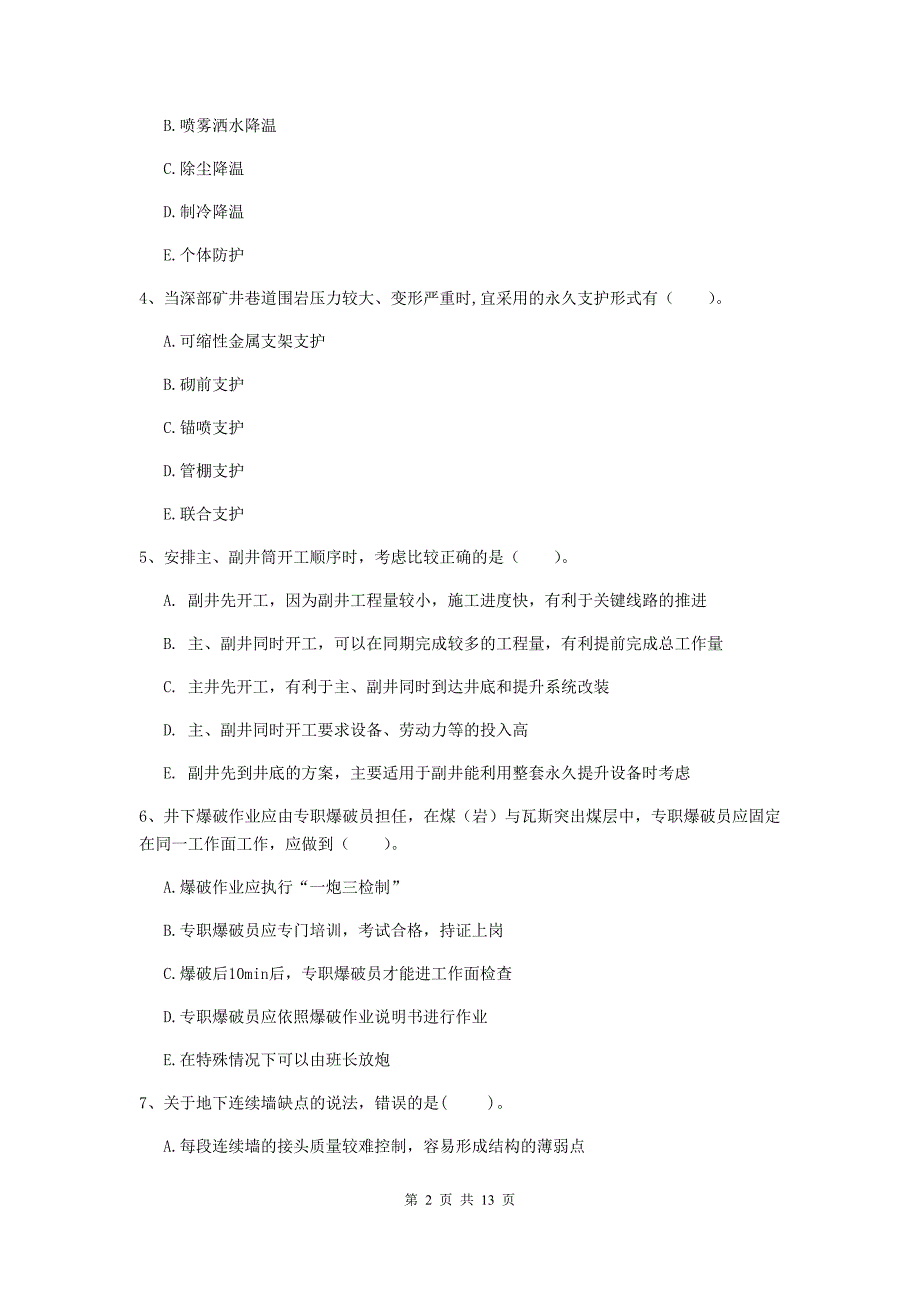 B. 喷雾洒水降温

C. 除尘降温

D. 制冷降温

E. 个体防护

4、当深部矿井巷道围岩压力较大、变形严重时,宜采用的永久支护形式有（　　）。

A. 可缩性金属支架支护

B. 砌前支护

C. 锚喷支护

D. 管棚支护

E. 联合支护

5、安排主、副井筒开工顺序时，考虑比较正确的是（　　）。

A. 副井先开工，因为副井工程量较小，施工进度快，有利于关键线路的推进

B. 主、副井同时开工，可以在同期完成较多的工程量，有利提前完成总工作量

C. 主井先开工，有利于主、副井同时到达井底和提升系统改装

D. 主、副井同时开工要求设备、劳动力等的投入高

E. 副井先到井底的方案，主要适用于副井能利用整套永久提升设备时考虑

6、井下爆破作业应由专职爆破员担任，在煤（岩）与瓦斯突出煤层中，专职爆破员应固定在同一工作面工作，应做到（　　）。

A. 爆破作业应执行“一炮三检制”

B. 专职爆破员应专门培训，考试合格，持证上岗

C. 爆破后10min后，专职爆破员才能进工作面检查

D. 专职爆破员应依照爆破作业说明书进行作业

E. 在特殊情况下可以由班长放炮

7、关于地下连续墙缺点的说法，错误的是(　　)。

A. 每段连续墙的接头质量较难控制，容易形成结构的薄弱点

第 2 页 共 13 页